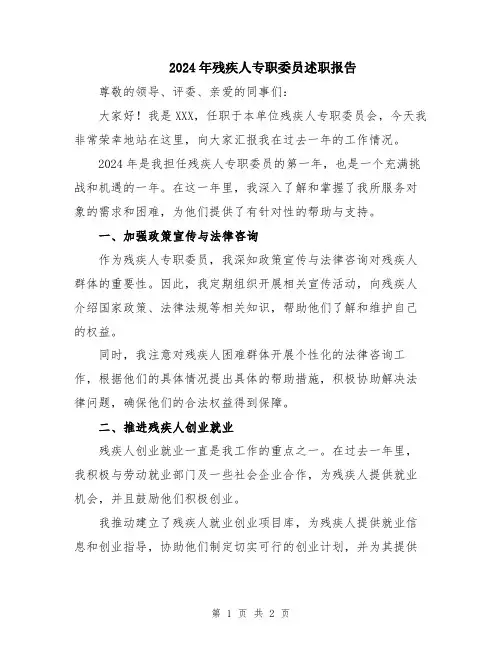 2024年残疾人专职委员述职报告

尊敬的领导、评委、亲爱的同事们：

大家好！我是XXX，任职于本单位残疾人专职委员会，今天我非常荣幸地站在这里，向大家汇报我在过去一年的工作情况。

2024年是我担任残疾人专职委员的第一年，也是一个充满挑战和机遇的一年。在这一年里，我深入了解和掌握了我所服务对象的需求和困难，为他们提供了有针对性的帮助与支持。

一、加强政策宣传与法律咨询

作为残疾人专职委员，我深知政策宣传与法律咨询对残疾人群体的重要性。因此，我定期组织开展相关宣传活动，向残疾人介绍国家政策、法律法规等相关知识，帮助他们了解和维护自己的权益。

同时，我注意对残疾人困难群体开展个性化的法律咨询工作，根据他们的具体情况提出具体的帮助措施，积极协助解决法律问题，确保他们的合法权益得到保障。

二、推进残疾人创业就业

残疾人创业就业一直是我工作的重点之一。在过去一年里，我积极与劳动就业部门及一些社会企业合作，为残疾人提供就业机会，并且鼓励他们积极创业。

我推动建立了残疾人就业创业项目库，为残疾人提供就业信息和创业指导，协助他们制定切实可行的创业计划，并为其提供

第 1 页 共 2 页